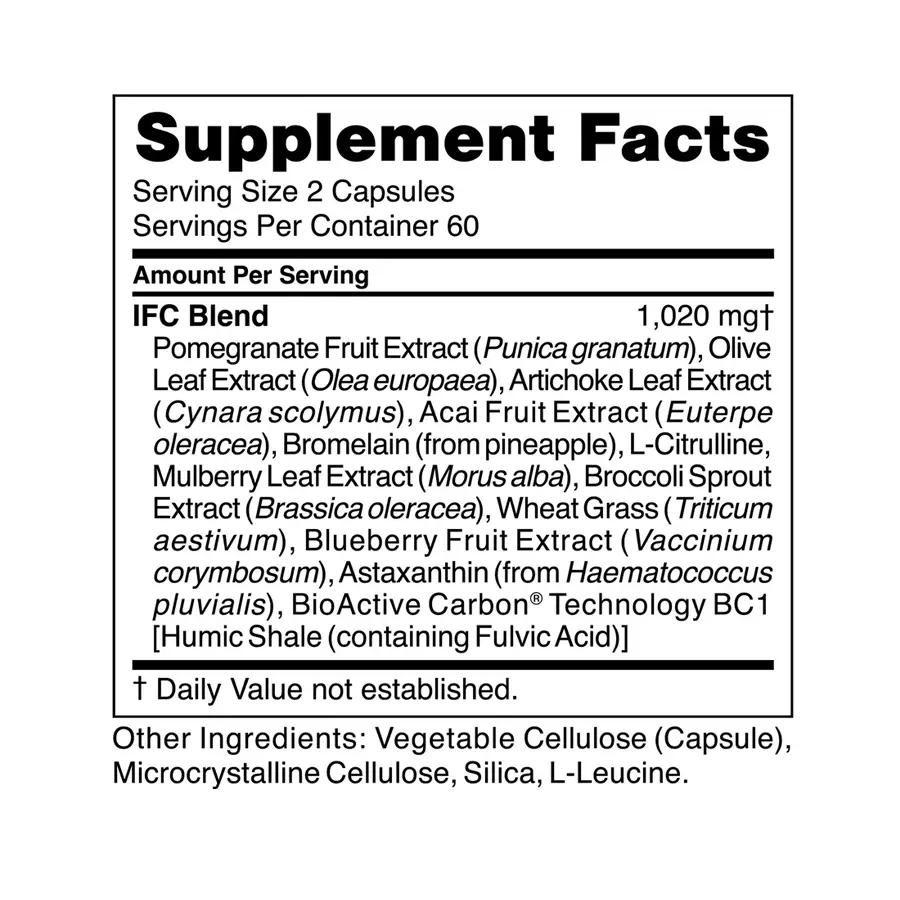 Supplement Facts
Serving Size 2 Capsules
Servings Per Container 60

Amount Per Serving

IFC Blend 1,020 mg†
Pomegranate Fruit Extract (Punica granatum), Olive Leaf Extract (Olea europaea), Artichoke Leaf Extract (Cynara scolymus), Acai Fruit Extract (Euterpe oleracea), Bromelain (from pineapple), L-Citrulline, Mulberry Leaf Extract (Morus alba), Broccoli Sprout Extract (Brassica oleracea), Wheat Grass (Triticum aestivum), Blueberry Fruit Extract (Vaccinium corymbosum), Astaxanthin (from Haematococcus pluvialis), BioActive Carbon® Technology BC1 [Humic Shale (containing Fulvic Acid)]

† Daily Value not established.

Other Ingredients: Vegetable Cellulose (Capsule), Microcrystalline Cellulose, Silica, L-Leucine.